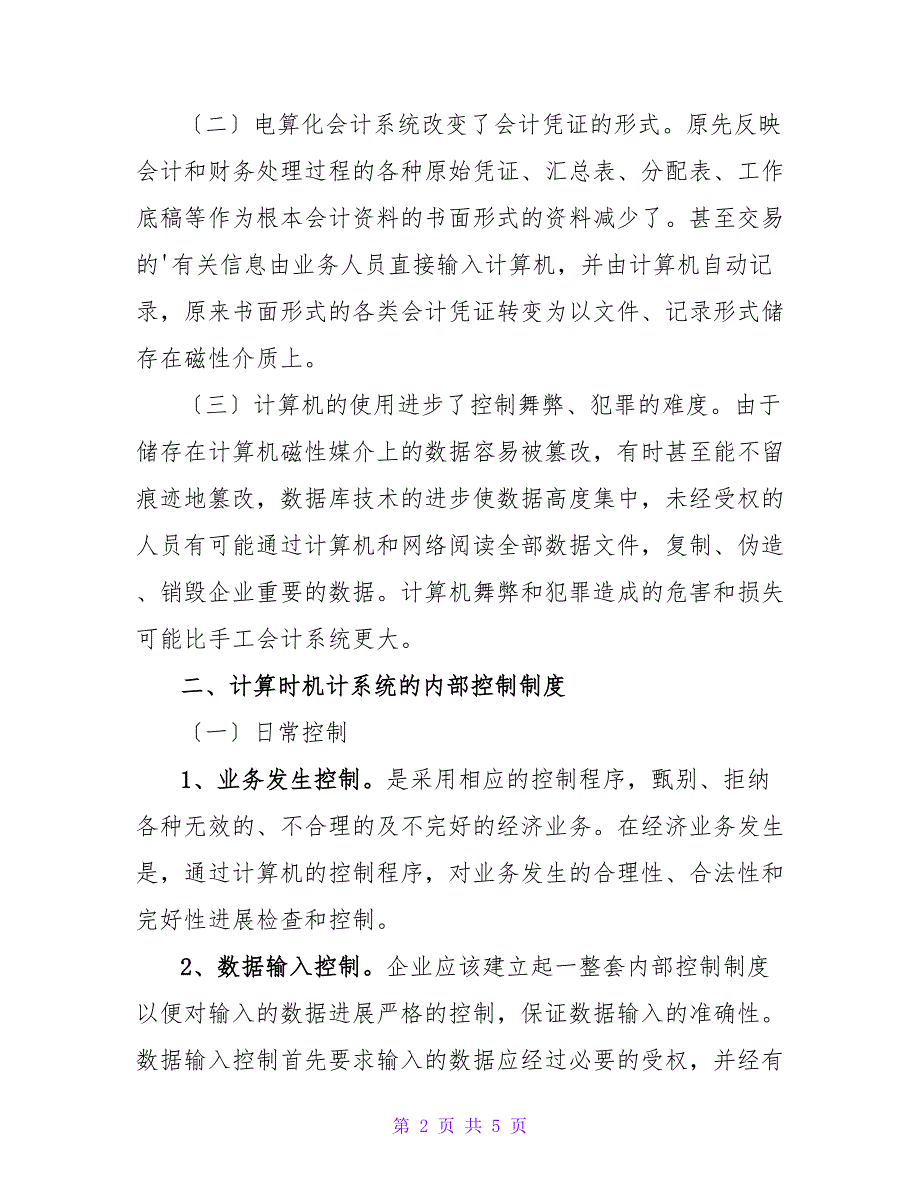 〔二〕电算化会计系统改变了会计凭证的形式。原先反映会计和财务处理过程的各种原始凭证、汇总表、分配表、工作底稿等作为根本会计资料的书面形式的资料减少了。甚至交易的'有关信息由业务人员直接输入计算机，并由计算机自动记录，原来书面形式的各类会计凭证转变为以文件、记录形式储存在磁性介质上。

〔三〕计算机的使用进步了控制舞弊、犯罪的难度。由于储存在计算机磁性媒介上的数据容易被篡改，有时甚至能不留痕迹地篡改，数据库技术的进步使数据高度集中，未经受权的人员有可能通过计算机和网络阅读全部数据文件，复制、伪造、销毁企业重要的数据。计算机舞弊和犯罪造成的危害和损失可能比手工会计系统更大。

二、计算时机计系统的内部控制制度

〔一〕日常控制

1、业务发生控制。是采用相应的控制程序，甄别、拒纳各种无效的、不合理的及不完好的经济业务。在经济业务发生是，通过计算机的控制程序，对业务发生的合理性、合法性和完好性进展检查和控制。

2、数据输入控制。企业应该建立起一整套内部控制制度以便对输入的数据进展严格的控制，保证数据输入的准确性。数据输入控制首先要求输入的数据应经过必要的受权，并经有

第 2 页 共 5 页